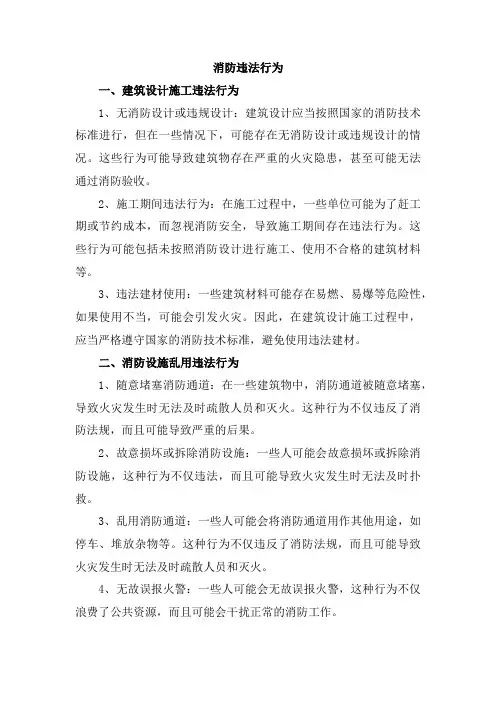 消防违法行为

一、建筑设计施工违法行为

1、无消防设计或违规设计：建筑设计应当按照国家的消防技术标准进行，但在一些情况下，可能存在无消防设计或违规设计的情况。这些行为可能导致建筑物存在严重的火灾隐患，甚至可能无法通过消防验收。

2、施工期间违法行为：在施工过程中，一些单位可能为了赶工期或节约成本，而忽视消防安全，导致施工期间存在违法行为。这些行为可能包括未按照消防设计进行施工、使用不合格的建筑材料等。

3、违法建材使用：一些建筑材料可能存在易燃、易爆等危险性，如果使用不当，可能会引发火灾。因此，在建筑设计施工过程中，应当严格遵守国家的消防技术标准，避免使用违法建材。

二、消防设施乱用违法行为

1、随意堵塞消防通道：在一些建筑物中，消防通道被随意堵塞，导致火灾发生时无法及时疏散人员和灭火。这种行为不仅违反了消防法规，而且可能导致严重的后果。

2、故意损坏或拆除消防设施：一些人可能会故意损坏或拆除消防设施，这种行为不仅违法，而且可能导致火灾发生时无法及时扑救。

3、乱用消防通道：一些人可能会将消防通道用作其他用途，如停车、堆放杂物等。这种行为不仅违反了消防法规，而且可能导致火灾发生时无法及时疏散人员和灭火。

4、无故误报火警：一些人可能会无故误报火警，这种行为不仅浪费了公共资源，而且可能会干扰正常的消防工作。